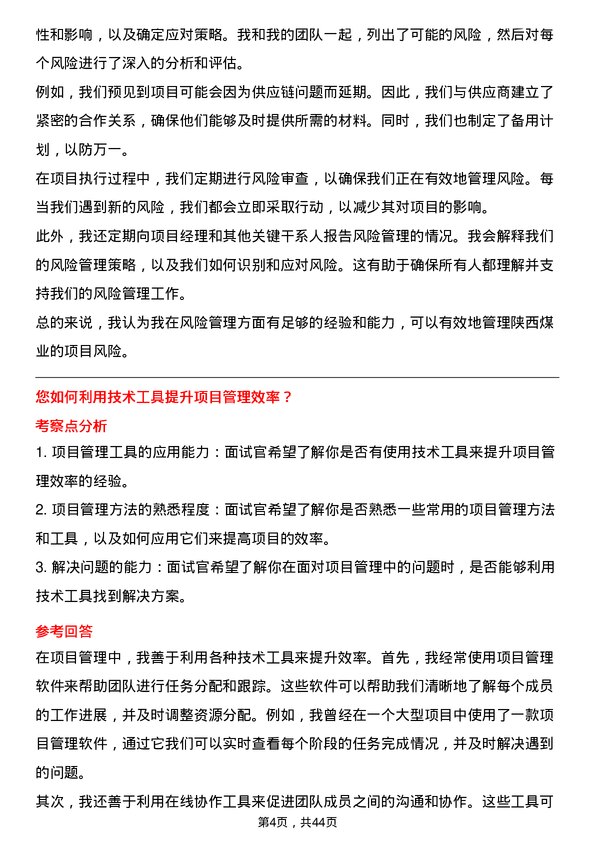 性和影响，以及确定应对策略。我和我的团队一起，列出了可能的风险，然后对每个风险进行了深入的分析和评估。

例如，我们预见到项目可能会因为供应链问题而延期。因此，我们与供应商建立了紧密的合作关系，确保他们能够及时提供所需的材料。同时，我们也制定了备用计划，以防万一。

在项目执行过程中，我们定期进行风险审查，以确保我们正在有效地管理风险。每当我们遇到新的风险，我们都会立即采取行动，以减少其对项目的影响。

此外，我还定期向项目经理和其他关键干系人报告风险管理的情况。我会解释我们的风险管理策略，以及我们如何识别和应对风险。这有助于确保所有人都理解并支持我们的风险管理工作。

总的来说，我认为我在风险管理方面有足够的经验和能力，可以有效地管理陕西煤业的项目风险。

您如何利用技术工具提升项目管理效率？

考察点分析

1. 项目管理工具的应用能力：面试官希望了解你是否有使用技术工具来提升项目管理效率的经验。

2. 项目管理方法的熟悉程度：面试官希望了解你是否熟悉一些常用的项目管理方法和工具，以及如何应用它们来提高项目的效率。

3. 解决问题的能力：面试官希望了解你在面对项目管理中的问题时，是否能够利用技术工具找到解决方案。

参考回答

在项目管理中，我善于利用各种技术工具来提升效率。首先，我经常使用项目管理软件来帮助团队进行任务分配和跟踪。这些软件可以帮助我们清晰地了解每个成员的工作进展，并及时调整资源分配。例如，我曾经在一个大型项目中使用了一款项目管理软件，通过它我们可以实时查看每个阶段的任务完成情况，并及时解决遇到的问题。

其次，我还善于利用在线协作工具来促进团队成员之间的沟通和协作。这些工具可

第4页，共44页